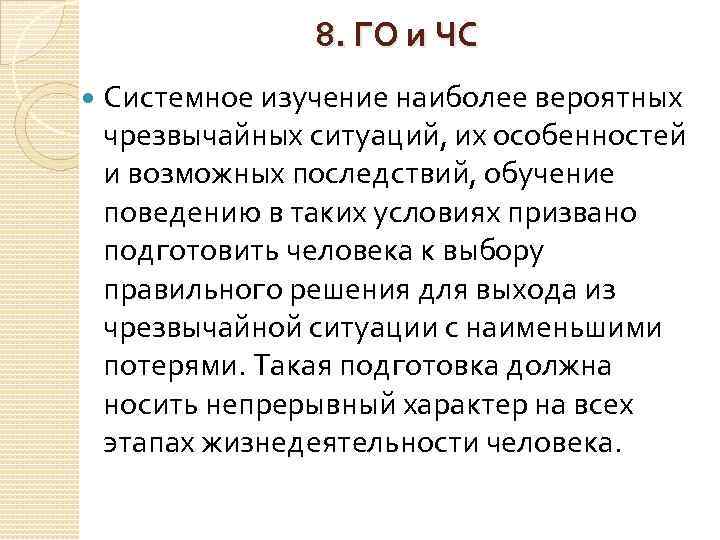 8. ГО и ЧС

Системное изучение наиболее вероятных чрезвычайных ситуаций, их особенностей и возможных последствий, обучение поведению в таких условиях призвано подготовить человека к выбору правильного решения для выхода из чрезвычайной ситуации с наименьшими потерями. Такая подготовка должна носить непрерывный характер на всех этапах жизнедеятельности человека.